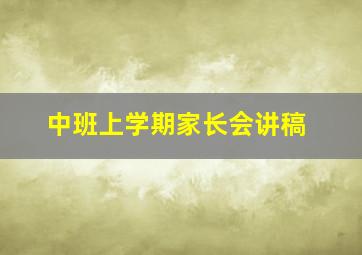 中班上学期家长会讲稿